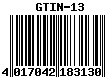 GTIN-13

4 017042 183130